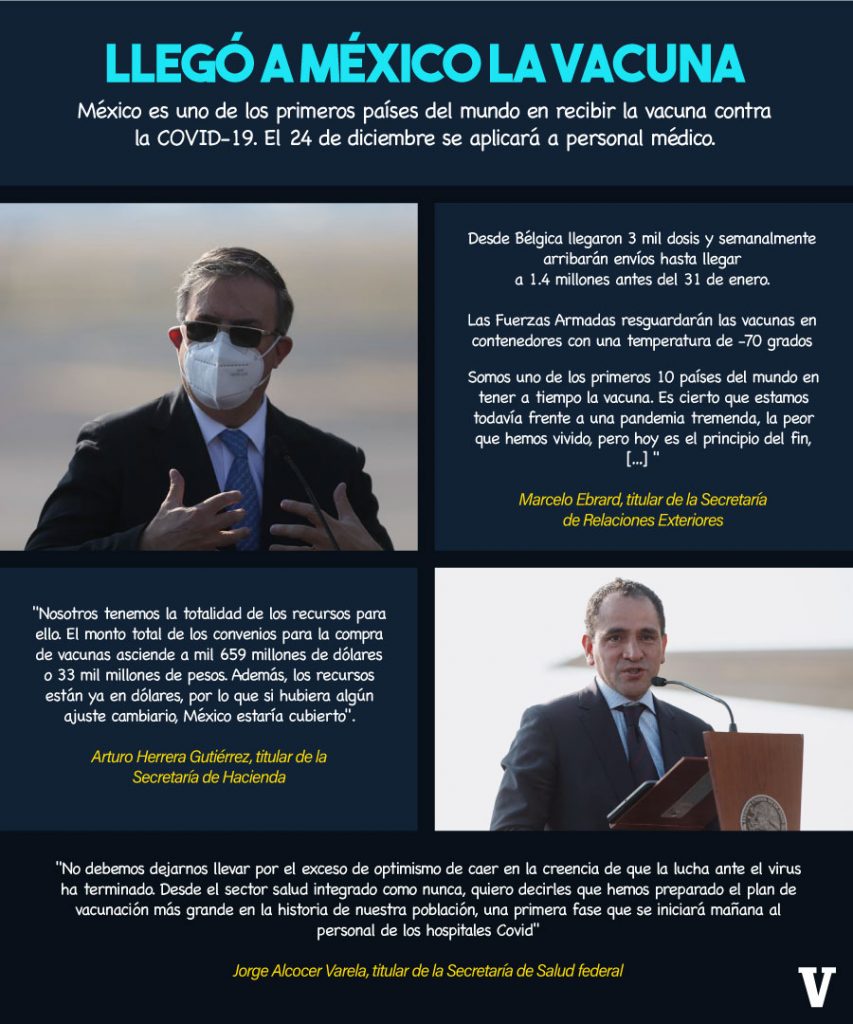 LLEGÓ A MÉXICO LA VACUNA

México es uno de los primeros países del mundo en recibir la vacuna contra la COVID-19. El 24 de diciembre se aplicará a personal médico.

Desde Bélgica llegaron 3 mil dosis y semanalmente arribarán envíos hasta llegar a 1.4 millones antes del 31 de enero.

Las Fuerzas Armadas resguardarán las vacunas en contenedores con una temperatura de -70 grados

Somos uno de los primeros 10 países del mundo en tener a tiempo la vacuna. Es cierto que estamos todavía frente a una pandemia tremenda, la peor que hemos vivido, pero hoy es el principio del fin, [...] "

Marcelo Ebrard, titular de la Secretaría de Relaciones Exteriores

"Nosotros tenemos la totalidad de los recursos para ello. El monto total de los convenios para la compra de vacunas asciende a mil 659 millones de dólares o 33 mil millones de pesos. Además, los recursos están ya en dólares, por lo que si hubiera algún ajuste cambiario, México estaría cubierto".

Arturo Herrera Gutiérrez, titular de la Secretaría de Hacienda

"No debemos dejarnos llevar por el exceso de optimismo de caer en la creencia de que la lucha ante el virus ha terminado. Desde el sector salud integrado como nunca, quiero decirles que hemos preparado el plan de vacunación más grande en la historia de nuestra población, una primera fase que se iniciará mañana al personal de los hospitales Covid"

Jorge Alcocer Varela, titular de la Secretaría de Salud federal

V